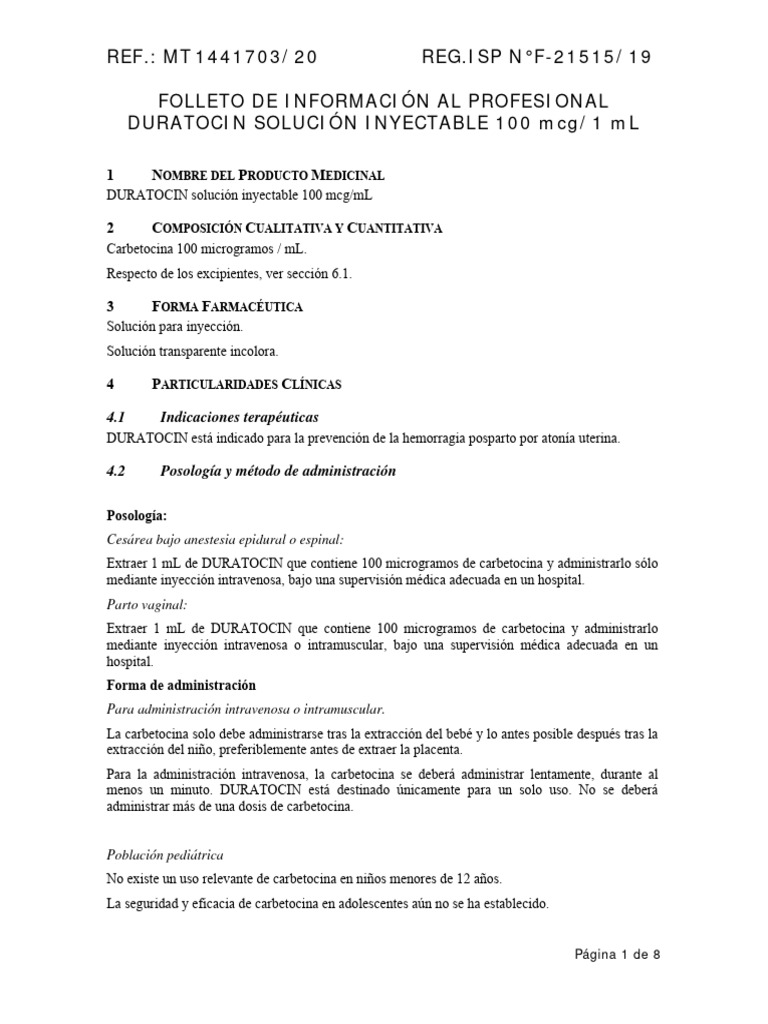 REF.: MT1441703/20 REG.ISP N°F-21515/19

FOLLETO DE INFORMACIÓN AL PROFESIONAL
DURATOCIN SOLUCIÓN INYECTABLE 100 mcg/1 mL

1 NOMBRE DEL PRODUCTO MEDICINAL
DURATOCIN solución inyectable 100 mcg/mL

2 COMPOSICIÓN CUALITATIVA Y CUANTITATIVA
Carbetocina 100 microgramos / mL.

Respecto de los excipientes, ver sección 6.1.

3 FORMA FARMACÉUTICA
Solución para inyección.

Solución transparente incolora.

4 PARTICULARIDADES CLÍNICAS

4.1 Indicaciones terapéuticas
DURATOCIN está indicado para la prevención de la hemorragia posparto por atonía uterina.

4.2 Posología y método de administración

Posología:
Cesárea bajo anestesia epidural o espinal:

Extraer 1 mL de DURATOCIN que contiene 100 microgramos de carbetocina y administrarlo sólo mediante inyección intravenosa, bajo una supervisión médica adecuada en un hospital.

Parto vaginal:

Extraer 1 mL de DURATOCIN que contiene 100 microgramos de carbetocina y administrarlo mediante inyección intravenosa o intramuscular, bajo una supervisión médica adecuada en un hospital.

Forma de administración
Para administración intravenosa o intramuscular.

La carbetocina solo debe administrarse tras la extracción del bebé y lo antes posible después tras la extracción del niño, preferiblemente antes de extraer la placenta.

Para la administración intravenosa, la carbetocina se deberá administrar lentamente, durante al menos un minuto. DURATOCIN está destinado únicamente para un solo uso. No se deberá administrar más de una dosis de carbetocina.

Población pediátrica
No existe un uso relevante de carbetocina en niños menores de 12 años.

La seguridad y eficacia de carbetocina en adolescentes aún no se ha establecido.

Página 1 de 8